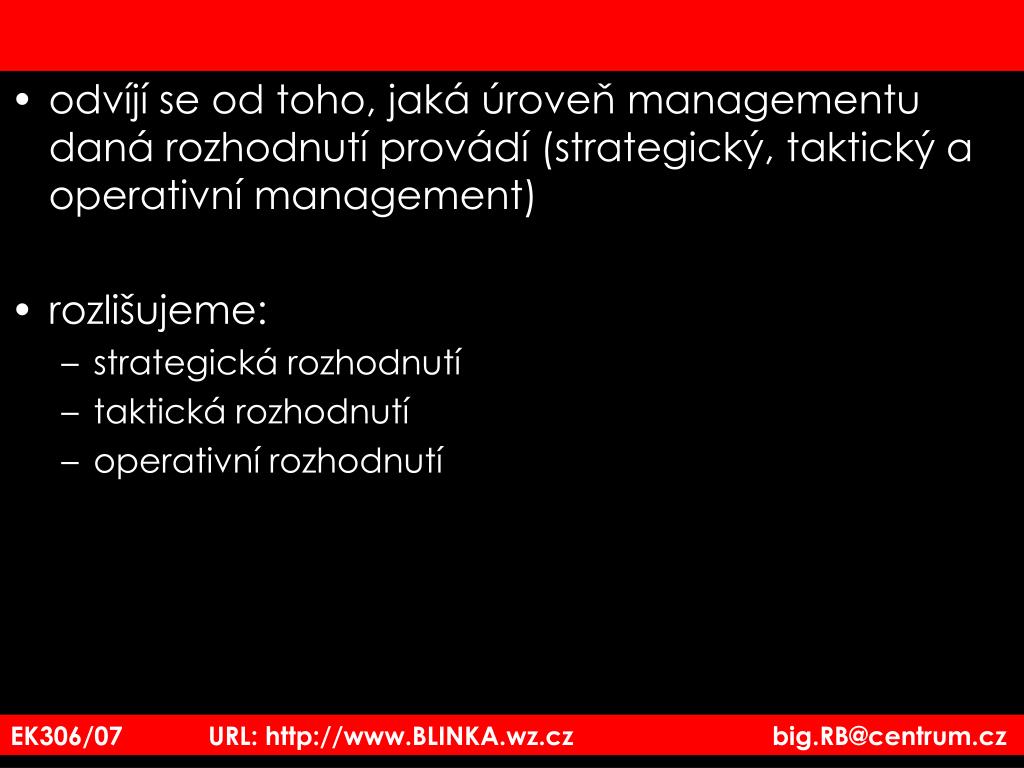 • odvíjí se od toho, jaká úroveň managementu daná rozhodnutí provádí (strategický, taktický a operativní management)

• rozlišujeme:
– strategická rozhodnutí
– taktická rozhodnutí
– operativní rozhodnutí

EK306/07 URL: http://www.BLINKA.wz.cz big.RB@centrum.cz